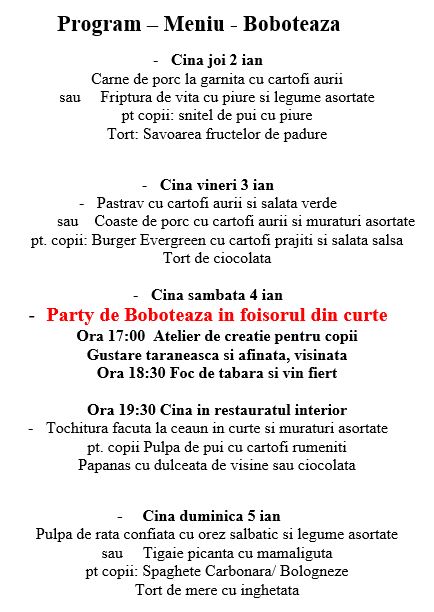 Program – Meniu - Boboteaza

- Cina joi 2 ian
Carne de porc la garnita cu cartofi aurii
sau Friptura de vita cu piure si legume asortate
pt copii: snitel de pui cu piure
Tort: Savoarea fructelor de padure

- Cina vineri 3 ian
- Pastrav cu cartofi aurii si salata verde
sau Coaste de porc cu cartofi aurii si muraturi asortate
pt. copii: Burger Evergreen cu cartofi prajiti si salata salsa
Tort de ciocolata

- Cina sambata 4 ian
- Party de Boboteaza in foisorul din curte
Ora 17:00 Atelier de creatie pentru copii
Gustare taraneasca si afinata, visinata
Ora 18:30 Foc de tabara si vin fiert

Ora 19:30 Cina in restauratul interior
- Tochitura facuta la ceaun in curte si muraturi asortate
pt. copii Pulpa de pui cu cartofi rumeniti
Papanas cu dulceata de visine sau ciocolata

- Cina duminica 5 ian
Pulpa de rata confiata cu orez salbatic si legume asortate
sau Tigaie picanta cu mamaliguta
pt copii: Spaghete Carbonara/ Bologneze
Tort de mere cu inghetata